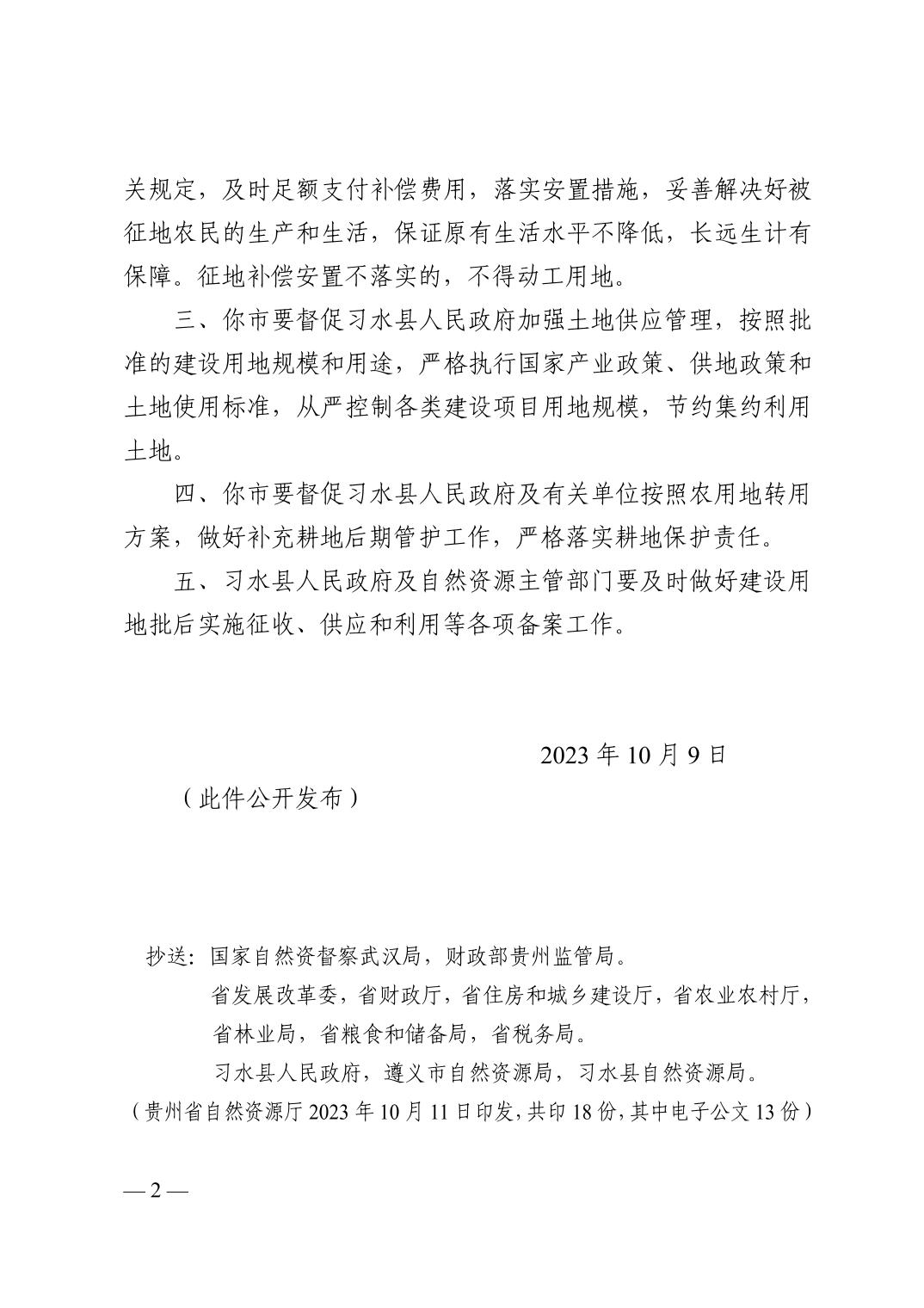 关规定，及时足额支付补偿费用，落实安置措施，妥善解决好被征地农民的生产和生活，保证原有生活水平不降低，长远生计有保障。征地补偿安置不落实的，不得动工用地。

三、你市要督促习水县人民政府加强土地供应管理，按照批准的建设用地规模和用途，严格执行国家产业政策、供地政策和土地使用标准，从严控制各类建设项目用地规模，节约集约利用土地。

四、你市要督促习水县人民政府及有关单位按照农用地转用方案，做好补充耕地后期管护工作，严格落实耕地保护责任。

五、习水县人民政府及自然资源主管部门要及时做好建设用地批后实施征收、供应和利用等各项备案工作。

2023 年 10 月 9 日

（此件公开发布）

抄送：国家自然资督察武汉局，财政部贵州监管局。
省发展改革委，省财政厅，省住房和城乡建设厅，省农业农村厅，省林业局，省粮食和储备局，省税务局。
习水县人民政府，遵义市自然资源局，习水县自然资源局。
（贵州省自然资源厅 2023 年 10 月 11 日印发，共印 18 份，其中电子公文 13 份）

— 2 —